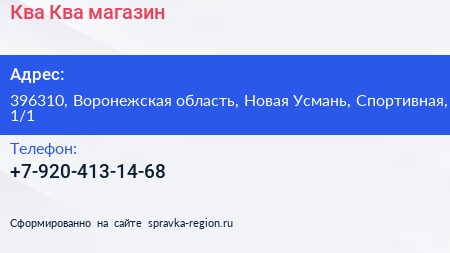 Ква Ква магазин

Адрес:

396310, Воронежская область, Новая Усмань, Спортивная, 1/1

Телефон:

+7-920-413-14-68

Сформированно на сайте spravka-region.ru